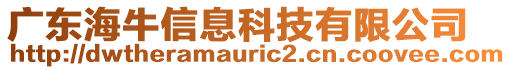 广东海牛信息科技有限公司
http://dwtheramauric2.cn.coovee.com